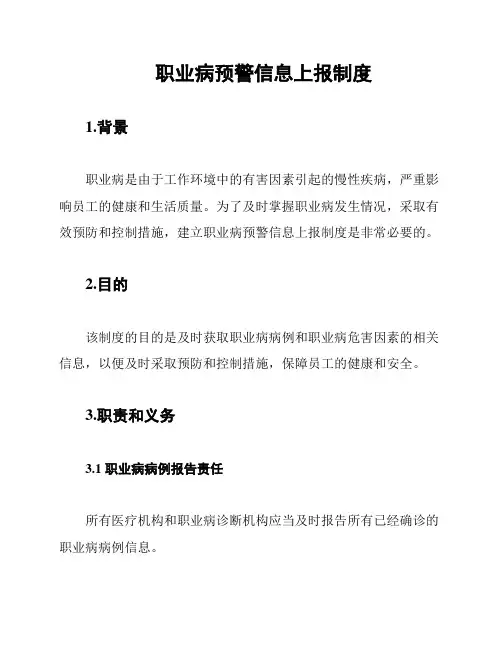 职业病预警信息上报制度

1.背景

职业病是由于工作环境中的有害因素引起的慢性疾病，严重影响员工的健康和生活质量。为了及时掌握职业病发生情况，采取有效预防和控制措施，建立职业病预警信息上报制度是非常必要的。

2.目的

该制度的目的是及时获取职业病病例和职业病危害因素的相关信息，以便及时采取预防和控制措施，保障员工的健康和安全。

3.职责和义务

3.1 职业病病例报告责任

所有医疗机构和职业病诊断机构应当及时报告所有已经确诊的职业病病例信息。